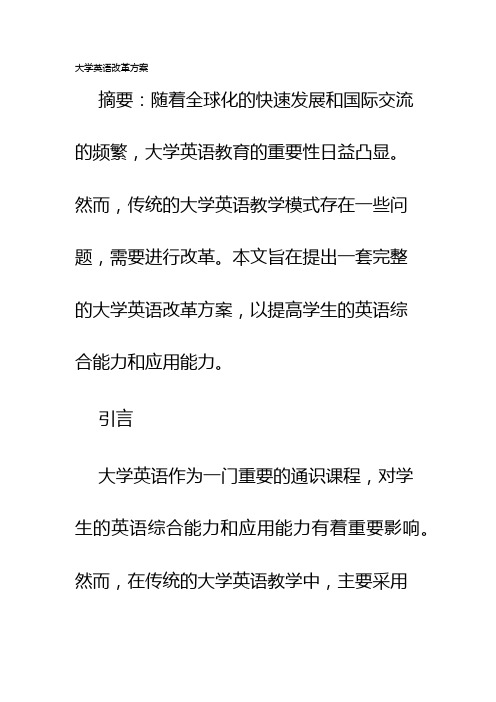 大学英语改革方案

摘要：随着全球化的快速发展和国际交流的频繁，大学英语教育的重要性日益凸显。然而，传统的大学英语教学模式存在一些问题，需要进行改革。本文旨在提出一套完整的大学英语改革方案，以提高学生的英语综合能力和应用能力。

引言

大学英语作为一门重要的通识课程，对学生的英语综合能力和应用能力有着重要影响。然而，在传统的大学英语教学中，主要采用